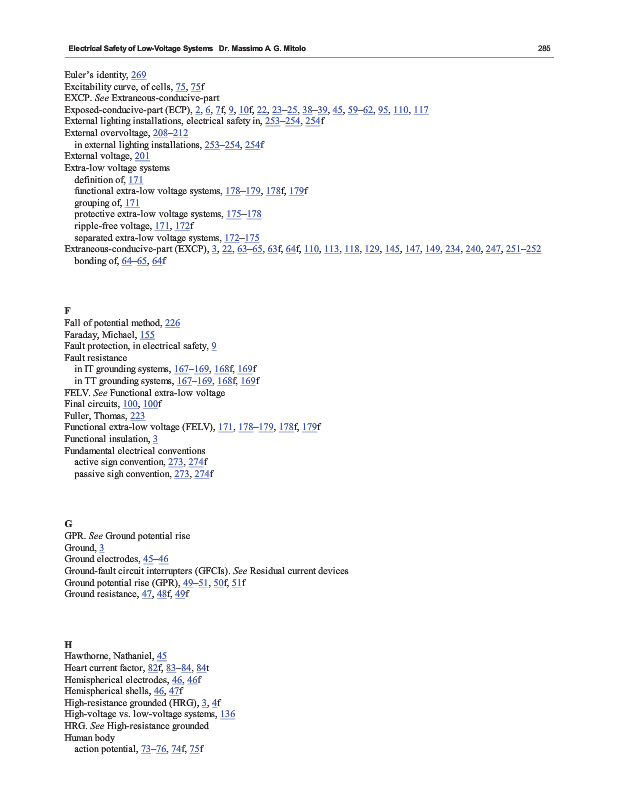 Electrical Safety of Low-Voltage Systems Dr. Massimo A. G. Mitolo 285

Euler's identity, 269
Excitability curve, of cells, 75, 75f
EXCP. See Extraneous-conducive-part
Exposed-conducive-part (ECP), 2, 6, 7f, 9, 10f, 22, 23–25, 38–39, 45, 59–62, 95, 110, 117
External lighting installations, electrical safety in, 253–254, 254f
External overvoltage, 208–212
in external lighting installations, 253–254, 254f
External voltage, 201
Extra-low voltage systems
definition of, 171
functional extra-low voltage systems, 178–179, 178f, 179f
grouping of, 171
protective extra-low voltage systems, 175–178
ripple-free voltage, 171, 172f
separated extra-low voltage systems, 172–175
Extraneous-conducive-part (EXCP), 3, 22, 63–65, 63f, 64f, 110, 113, 118, 129, 145, 147, 149, 234, 240, 247, 251–252
bonding of, 64–65, 64f

F
Fall of potential method, 226
Faraday, Michael, 155
Fault protection, in electrical safety, 9
Fault resistance
in IT grounding systems, 167–169, 168f, 169f
in TT grounding systems, 167–169, 168f, 169f
FELV. See Functional extra-low voltage
Final circuits, 100, 100f
Fuller, Thomas, 223
Functional extra-low voltage (FELV), 171, 178–179, 178f, 179f
Functional insulation, 3
Fundamental electrical conventions
active sign convention, 273, 274f
passive sigh convention, 273, 274f

G
GPR. See Ground potential rise
Ground, 3
Ground electrodes, 45–46
Ground-fault circuit interrupters (GFCIs). See Residual current devices
Ground potential rise (GPR), 49–51, 50f, 51f
Ground resistance, 47, 48f, 49f

H
Hawthorne, Nathaniel, 45
Heart current factor, 82f, 83–84, 84t
Hemispherical electrodes, 46, 46f
Hemispherical shells, 46, 47f
High-resistance grounded (HRG), 3, 4f
High-voltage vs. low-voltage systems, 136
HRG. See High-resistance grounded
Human body
action potential, 73–76, 74f, 75f